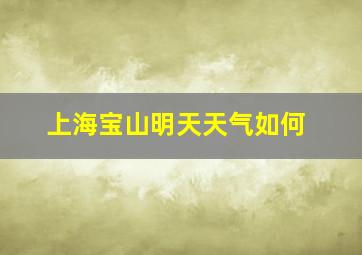 上海宝山明天天气如何